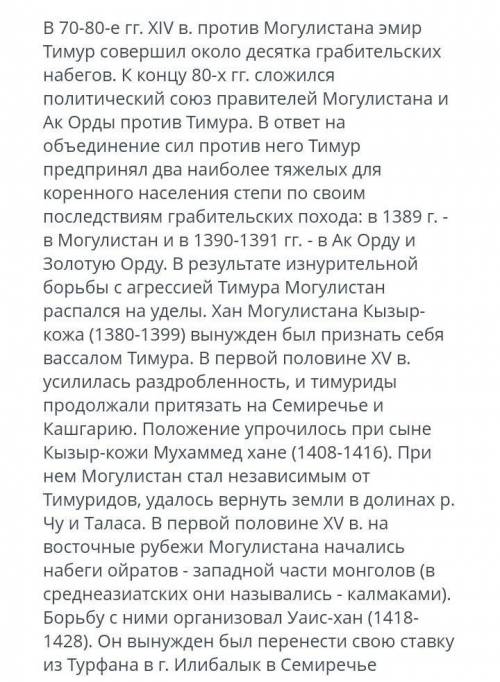 В 70-80-е гг. XIV в. против Могулистана эмир Тимур совершил около десятка грабительских набегов. К концу 80-х гг. сложился политический союз правителей Могулистана и Ак Орды против Тимура. В ответ на объединение сил против него Тимур предпринял два наиболее тяжелых для коренного населения степи по своим последствиям грабительских похода: в 1389 г. - в Могулистан и в 1390-1391 гг. - в Ак Орду и Золотую Орду. В результате изнурительной борьбы с агрессией Тимура Могулистан распался на уделы. Хан Могулистана Кызыр-кожа (1380-1399) вынужден был признать себя вассалом Тимура. В первой половине XV в. усилилась раздробленность, и тимуриды продолжали притязать на Семиречье и Кашгарию. Положение упрочилось при сыне Кызыр-кожи Мухаммед хане (1408-1416). При нем Могулистан стал независимым от Тимуридов, удалось вернуть земли в долинах р. Чу и Таласа. В первой половине XV в. на восточные рубежи Могулистана начались набеги ойратов - западной части монголов (в среднеазиатских они назывались - калмаками). Борьбу с ними организовал Уаис-хан (1418-1428). Он вынужден был перенести свою ставку из Турфана в г. Илибалык в Семиречье